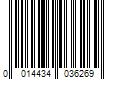 0 014434 036269